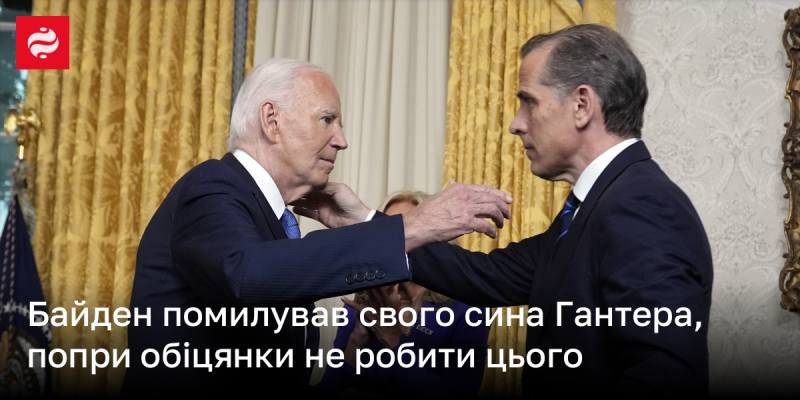 Байден помилував свого сина Гантера, попри обіцянки не робити цього